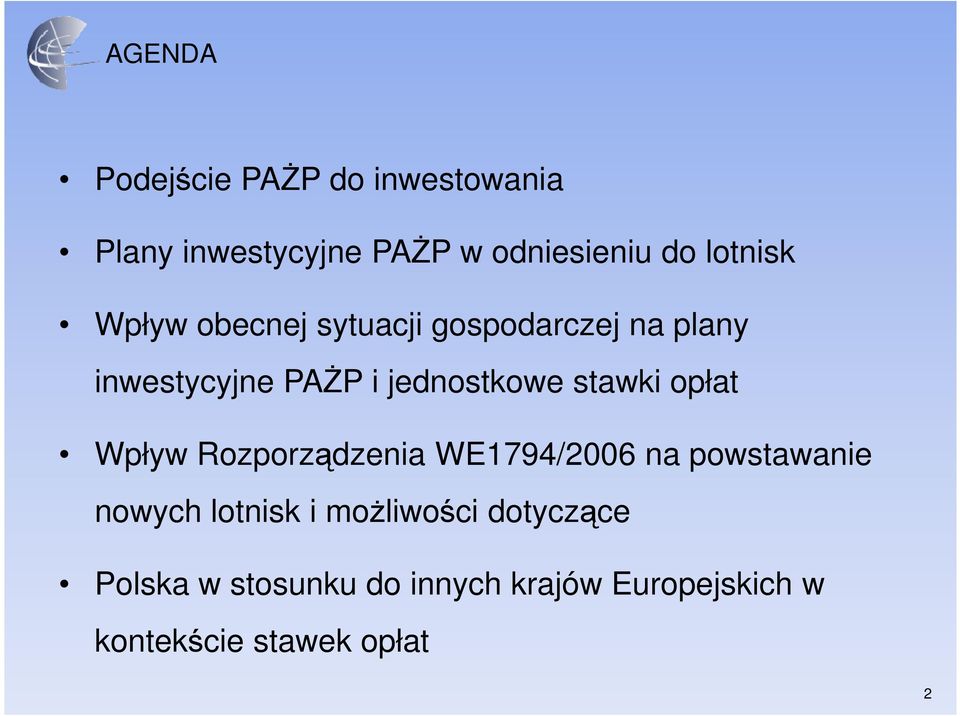 AGENDA

• Podejście PAŻP do inwestowania

• Plany inwestycyjne PAŻP w odniesieniu do lotnisk

• Wpływ obecnej sytuacji gospodarczej na plany inwestycyjne PAŻP i jednostkowe stawki opłat

• Wpływ Rozporządzenia WE1794/2006 na powstawanie nowych lotnisk i możliwości dotyczące

• Polska w stosunku do innych krajów Europejskich w kontekście stawek opłat

2